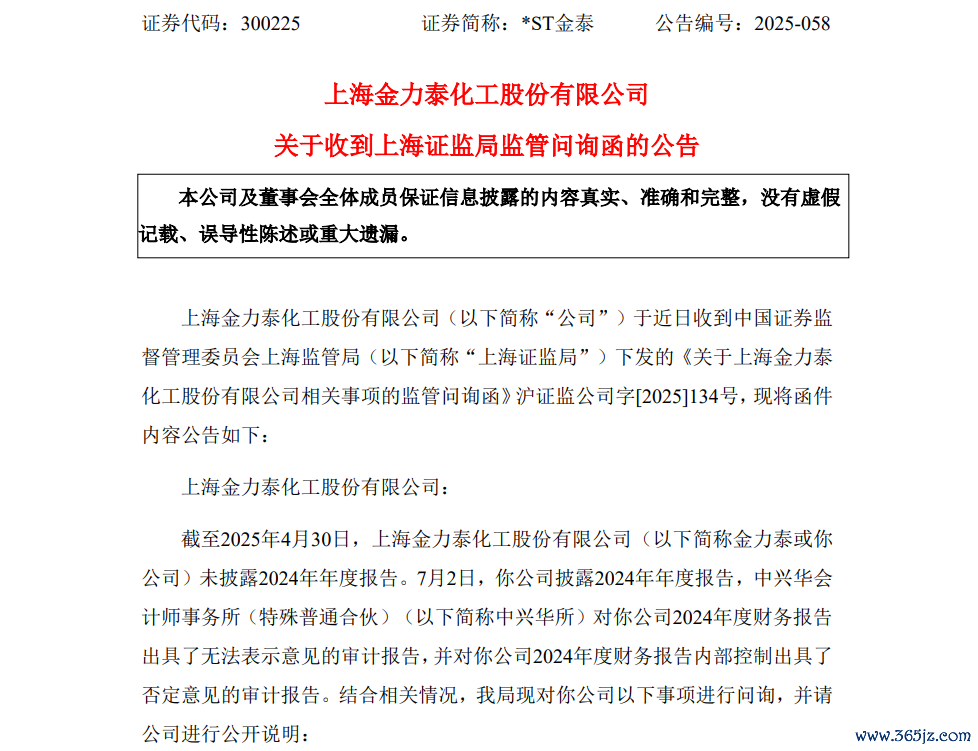 证券代码：300225　　证券简称：*ST金泰　　公告编号：2025-058

上海金力泰化工股份有限公司

关于收到上海证监局监管问询函的公告

本公司及董事会全体成员保证信息披露的内容真实、准确和完整，没有虚假记载、误导性陈述或重大遗漏。

上海金力泰化工股份有限公司（以下简称“公司”）于近日收到中国证券监督管理委员会上海监管局（以下简称“上海证监局”）下发的《关于上海金力泰化工股份有限公司相关事项的监管问询函》沪证监公司字[2025]134号，现将函件内容公告如下：

上海金力泰化工股份有限公司：

截至2025年4月30日，上海金力泰化工股份有限公司（以下简称金力泰或你公司）未披露2024年年度报告。7月2日，你公司披露2024年年度报告，中兴华会计师事务所（特殊普通合伙）（以下简称中兴华所）对你公司2024年度财务报告出具了无法表示意见的审计报告，并对你公司2024年度财务报告内部控制出具了否定意见的审计报告。结合相关情况，我局现对你公司以下事项进行问询，并请公司进行公开说明：

www.365jz.com